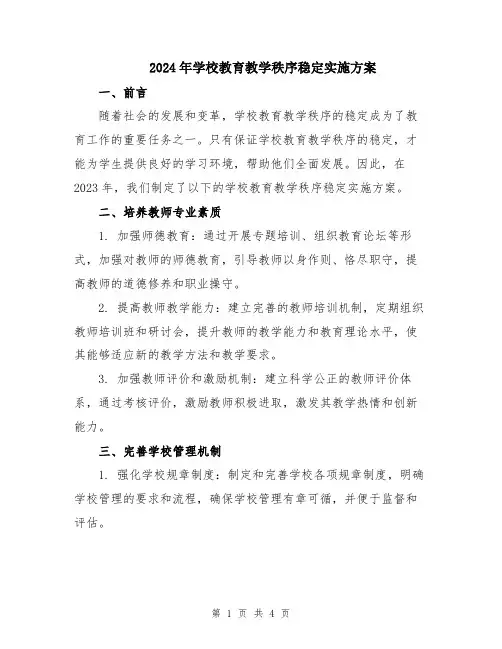 2024年学校教育教学秩序稳定实施方案

一、前言

随着社会的发展和变革，学校教育教学秩序的稳定成为了教育工作的重要任务之一。只有保证学校教育教学秩序的稳定，才能为学生提供良好的学习环境，帮助他们全面发展。因此，在2023年，我们制定了以下的学校教育教学秩序稳定实施方案。

二、培养教师专业素质

1. 加强师德教育：通过开展专题培训、组织教育论坛等形式，加强对教师的师德教育，引导教师以身作则、恪尽职守，提高教师的道德修养和职业操守。

2. 提高教师教学能力：建立完善的教师培训机制，定期组织教师培训班和研讨会，提升教师的教学能力和教育理论水平，使其能够适应新的教学方法和教学要求。

3. 加强教师评价和激励机制：建立科学公正的教师评价体系，通过考核评价，激励教师积极进取，激发其教学热情和创新能力。

三、完善学校管理机制

1. 强化学校规章制度：制定和完善学校各项规章制度，明确学校管理的要求和流程，确保学校管理有章可循，并便于监督和评估。

第 1 页 共 4 页